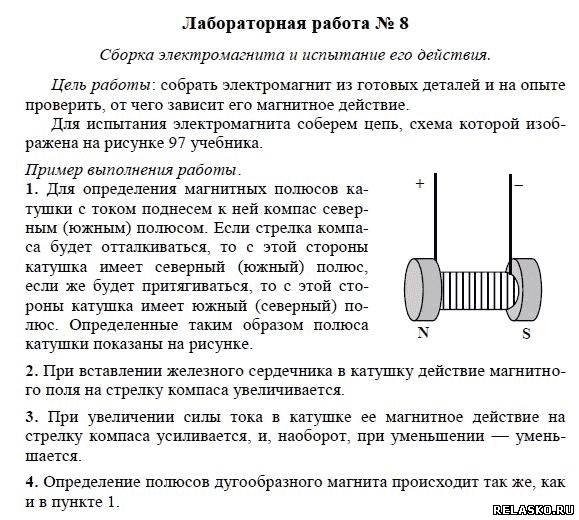 Лабораторная работа № 8

Сборка электромагнита и испытание его действия.

Цель работы: собрать электромагнит из готовых деталей и на опыте проверить, от чего зависит его магнитное действие.

Для испытания электромагнита соберем цепь, схема которой изображена на рисунке 97 учебника.

Пример выполнения работы.

1. Для определения магнитных полюсов катушки с током поднесем к ней компас северным (южным) полюсом. Если стрелка компаса будет отталкиваться, то с этой стороны катушка имеет северный (южный) полюс, если же будет притягиваться, то с этой стороны катушка имеет южный (северный) полюс. Определенные таким образом полюса катушки показаны на рисунке.

+
–
N
S

2. При вставлении железного сердечника в катушку действие магнитного поля на стрелку компаса увеличивается.

3. При увеличении силы тока в катушке ее магнитное действие на стрелку компаса усиливается, и, наоборот, при уменьшении — уменьшается.

4. Определение полюсов дугообразного магнита происходит так же, как и в пункте 1.

RELASKO.RU